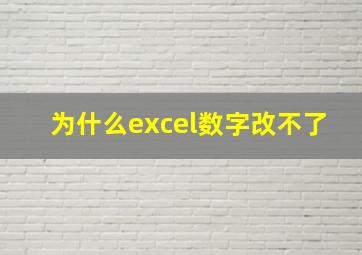 为什么excel数字改不了